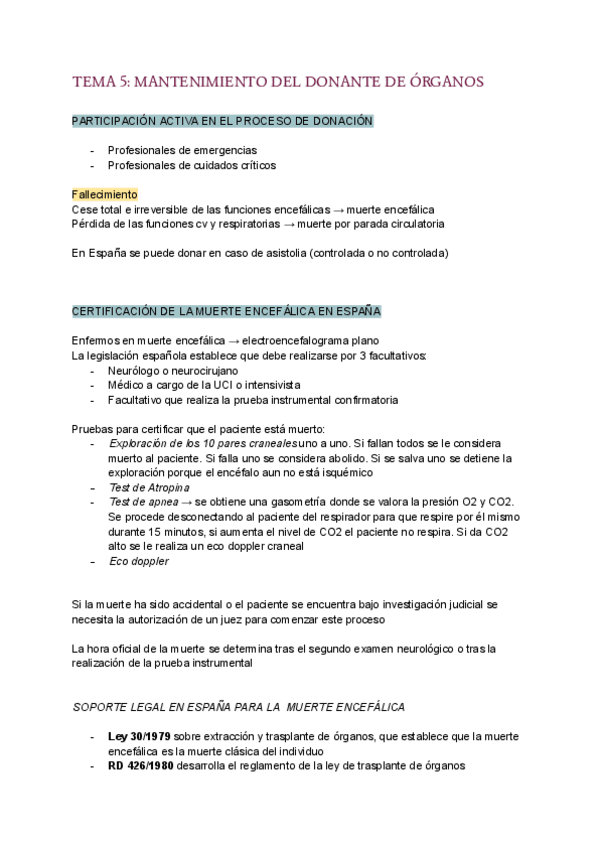 TEMA 5: MANTENIMIENTO DEL DONANTE DE ÓRGANOS

PARTICIPACIÓN ACTIVA EN EL PROCESO DE DONACIÓN

- Profesionales de emergencias
- Profesionales de cuidados críticos

Fallecimiento
Cese total e irreversible de las funciones encefálicas → muerte encefálica
Pérdida de las funciones cv y respiratorias → muerte por parada circulatoria

En España se puede donar en caso de asistolia (controlada o no controlada)

CERTIFICACIÓN DE LA MUERTE ENCEFÁLICA EN ESPAÑA

Enfermos en muerte encefálica → electroencefalograma plano
La legislación española establece que debe realizarse por 3 facultativos:
- Neurólogo o neurocirujano
- Médico a cargo de la UCI o intensivista
- Facultativo que realiza la prueba instrumental confirmatoria

Pruebas para certificar que el paciente está muerto:
- Exploración de los 10 pares craneales uno a uno. Si fallan todos se le considera muerto al paciente. Si falla uno se considera abolido. Si se salva uno se detiene la exploración porque el encéfalo aun no está isquémico
- Test de Atropina
- Test de apnea → se obtiene una gasometría donde se valora la presión O2 y CO2. Se procede desconectando al paciente del respirador para que respire por él mismo durante 15 minutos, si aumenta el nivel de CO2 el paciente no respira. Si da CO2 alto se le realiza un eco doppler craneal
- Eco doppler

Si la muerte ha sido accidental o el paciente se encuentra bajo investigación judicial se necesita la autorización de un juez para comenzar este proceso

La hora oficial de la muerte se determina tras el segundo examen neurológico o tras la realización de la prueba instrumental

SOPORTE LEGAL EN ESPAÑA PARA LA MUERTE ENCEFÁLICA

- Ley 30/1979 sobre extracción y trasplante de órganos, que establece que la muerte encefálica es la muerte clásica del individuo
- RD 426/1980 desarrolla el reglamento de la ley de trasplante de órganos